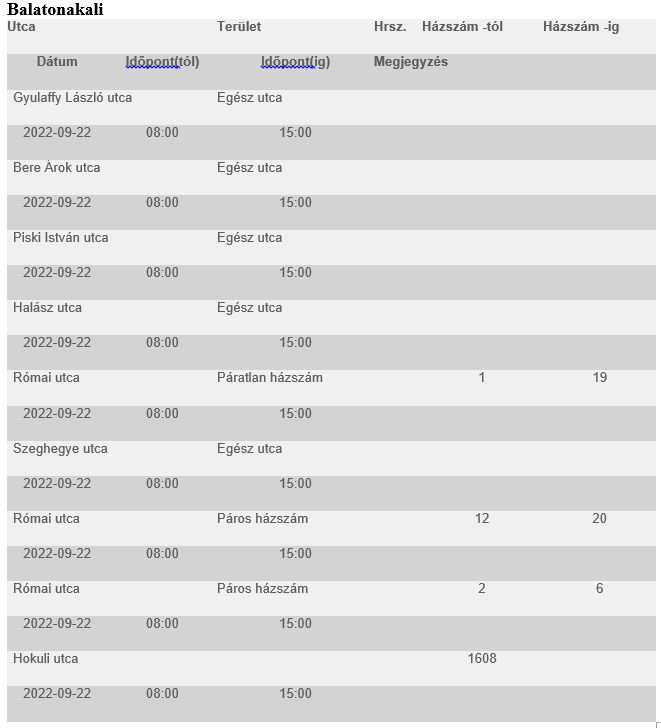 Balatonakali

| Utca | Terület | Hrsz. | Házszám -tól | Házszám -ig |
|---|---|---|---|---|
| Dátum | Időpont(tól) | Időpont(ig) | Megjegyzés | |
| Gyulaffy László utca | Egész utca | | | |
| 2022-09-22 | 08:00 | 15:00 | | |
| Bere Árok utca | Egész utca | | | |
| 2022-09-22 | 08:00 | 15:00 | | |
| Piski István utca | Egész utca | | | |
| 2022-09-22 | 08:00 | 15:00 | | |
| Halász utca | Egész utca | | | |
| 2022-09-22 | 08:00 | 15:00 | | |
| Római utca | Páratlan házszám | | 1 | 19 |
| 2022-09-22 | 08:00 | 15:00 | | |
| Szeghegye utca | Egész utca | | | |
| 2022-09-22 | 08:00 | 15:00 | | |
| Római utca | Páros házszám | | 12 | 20 |
| 2022-09-22 | 08:00 | 15:00 | | |
| Római utca | Páros házszám | | 2 | 6 |
| 2022-09-22 | 08:00 | 15:00 | | |
| Hokuli utca | | | 1608 | |
| 2022-09-22 | 08:00 | 15:00 | | |